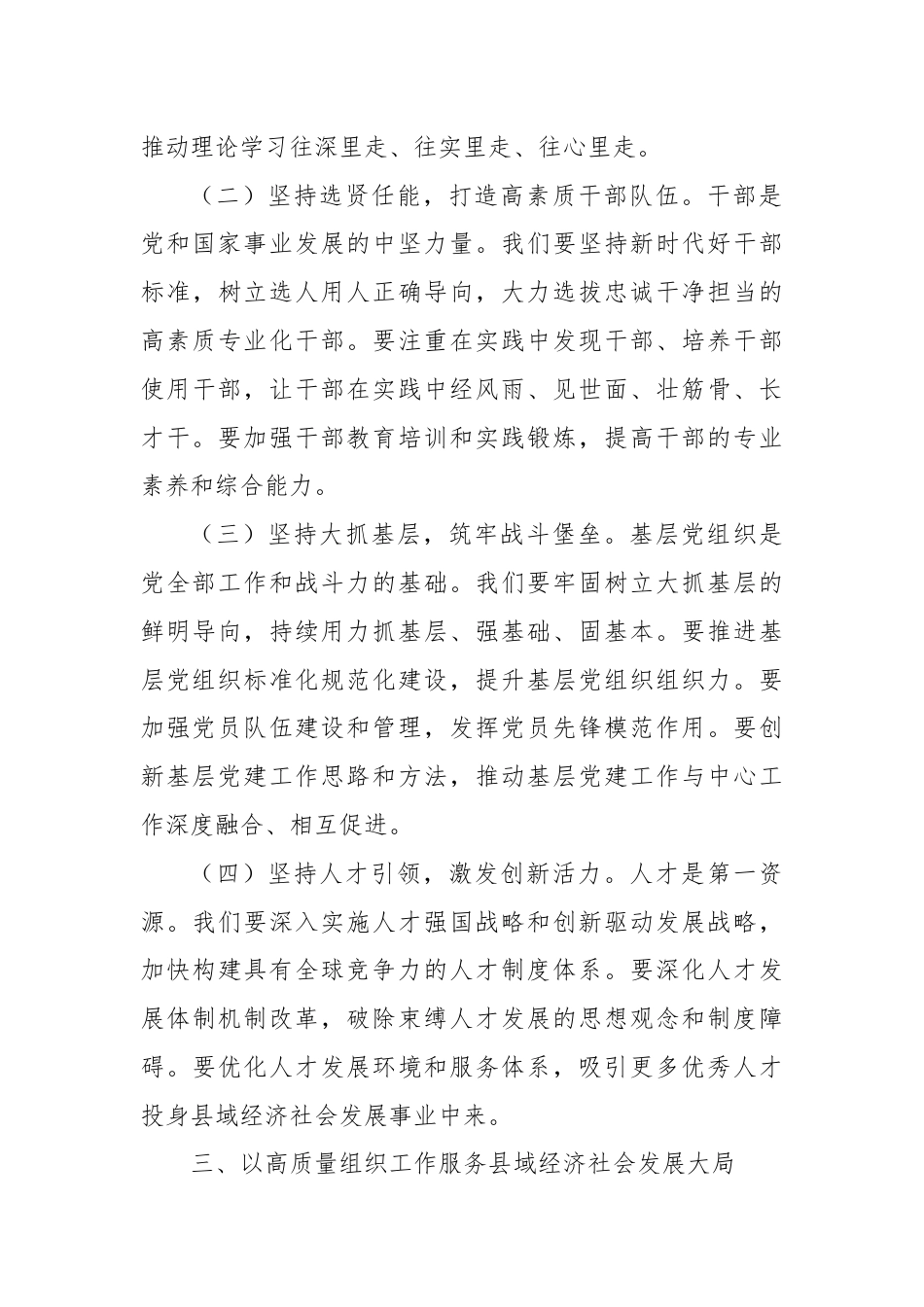 推动理论学习往深里走、往实里走、往心里走。

（二）坚持选贤任能，打造高素质干部队伍。干部是党和国家事业发展的中坚力量。我们要坚持新时代好干部标准，树立选人用人正确导向，大力选拔忠诚干净担当的高素质专业化干部。要注重在实践中发现干部、培养干部使用干部，让干部在实践中经风雨、见世面、壮筋骨、长才干。要加强干部教育培训和实践锻炼，提高干部的专业素养和综合能力。

（三）坚持大抓基层，筑牢战斗堡垒。基层党组织是党全部工作和战斗力的基础。我们要牢固树立大抓基层的鲜明导向，持续用力抓基层、强基础、固基本。要推进基层党组织标准化规范化建设，提升基层党组织组织力。要加强党员队伍建设和管理，发挥党员先锋模范作用。要创新基层党建工作思路和方法，推动基层党建工作与中心工作深度融合、相互促进。

（四）坚持人才引领，激发创新活力。人才是第一资源。我们要深入实施人才强国战略和创新驱动发展战略，加快构建具有全球竞争力的人才制度体系。要深化人才发展体制机制改革，破除束缚人才发展的思想观念和制度障碍。要优化人才发展环境和服务体系，吸引更多优秀人才投身县域经济社会发展事业中来。

三、以高质量组织工作服务县域经济社会发展大局